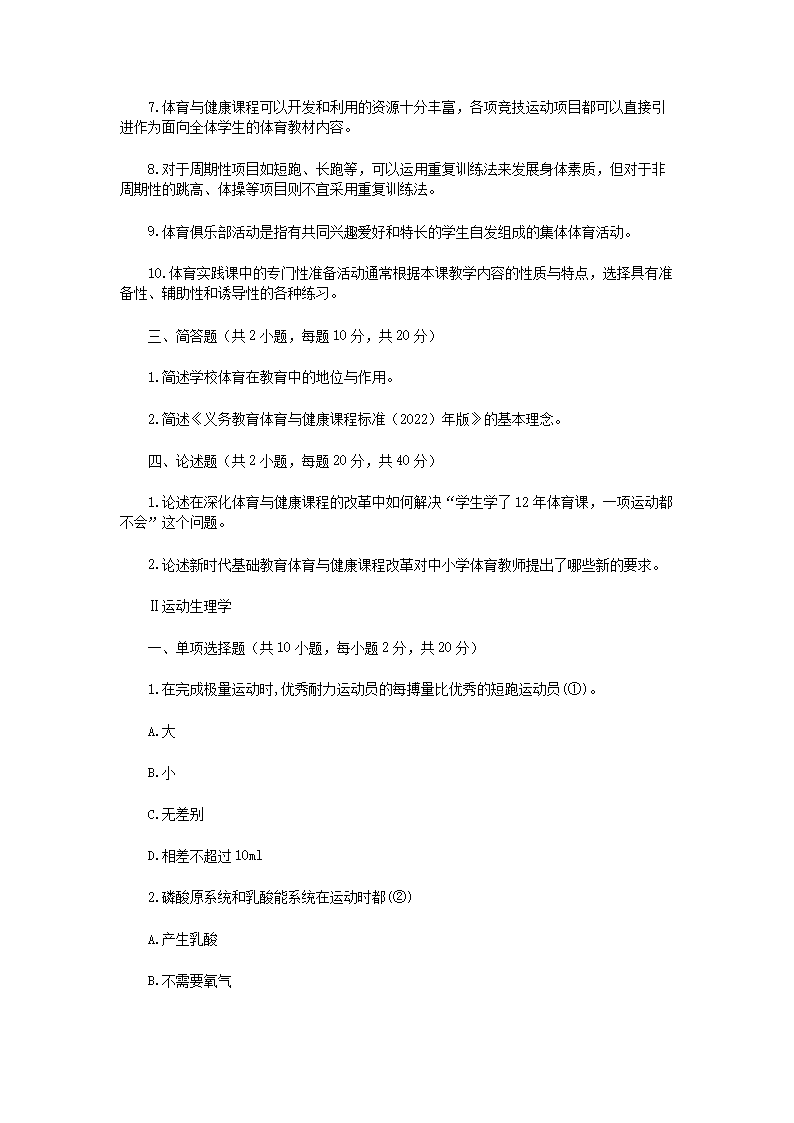 7.体育与健康课程可以开发和利用的资源十分丰富，各项竞技运动项目都可以直接引进作为面向全体学生的体育教材内容。

8.对于周期性项目如短跑、长跑等，可以运用重复训练法来发展身体素质，但对于非周期性的跳高、体操等项目则不宜采用重复训练法。

9.体育俱乐部活动是指有共同兴趣爱好和特长的学生自发组成的集体体育活动。

10.体育实践课中的专门性准备活动通常根据本课教学内容的性质与特点，选择具有准备性、辅助性和诱导性的各种练习。

三、简答题（共2小题，每题10分，共20分）

1.简述学校体育在教育中的地位与作用。

2.简述《义务教育体育与健康课程标准（2022）年版》的基本理念。

四、论述题（共2小题，每题20分，共40分）

1.论述在深化体育与健康课程的改革中如何解决“学生学了12年体育课，一项运动都不会”这个问题。

2.论述新时代基础教育体育与健康课程改革对中小学体育教师提出了哪些新的要求。

Ⅱ运动生理学

一、单项选择题（共10小题，每小题2分，共20分）

1.在完成极量运动时,优秀耐力运动员的每搏量比优秀的短跑运动员(①)。

A.大

B.小

C.无差别

D.相差不超过10ml

2.磷酸原系统和乳酸能系统在运动时都(②)

A.产生乳酸

B.不需要氧气